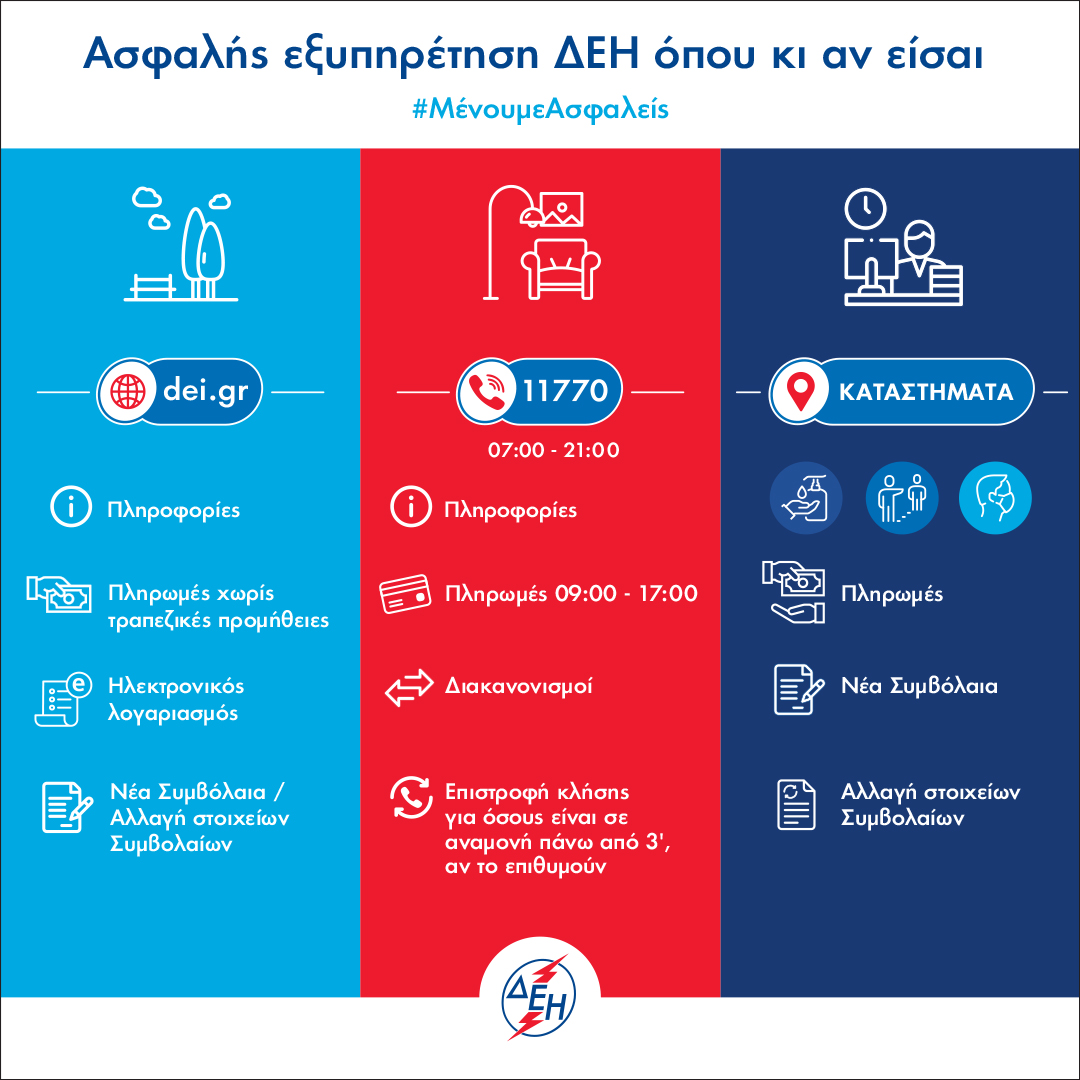 Ασφαλής εξυπηρέτηση ΔΕΗ όπου κι αν είσαι

#ΜένουμεΑσφαλείς

dei.gr

Πληροφορίες

Πληρωμές χωρίς τραπεζικές προμήθειες

Ηλεκτρονικός λογαριασμός

Νέα Συμβόλαια / Αλλαγή στοιχείων Συμβολαίων

11770

07:00 - 21:00

Πληροφορίες

Πληρωμές 09:00 - 17:00

Διακανονισμοί

Επιστροφή κλήσης για όσους είναι σε αναμονή πάνω από 3', αν το επιθυμούν

ΚΑΤΑΣΤΗΜΑΤΑ

Πληρωμές

Νέα Συμβόλαια

Αλλαγή στοιχείων Συμβολαίων

ΔΕΗ